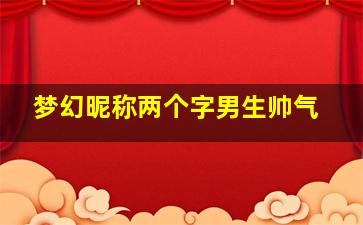 梦幻昵称两个字男生帅气